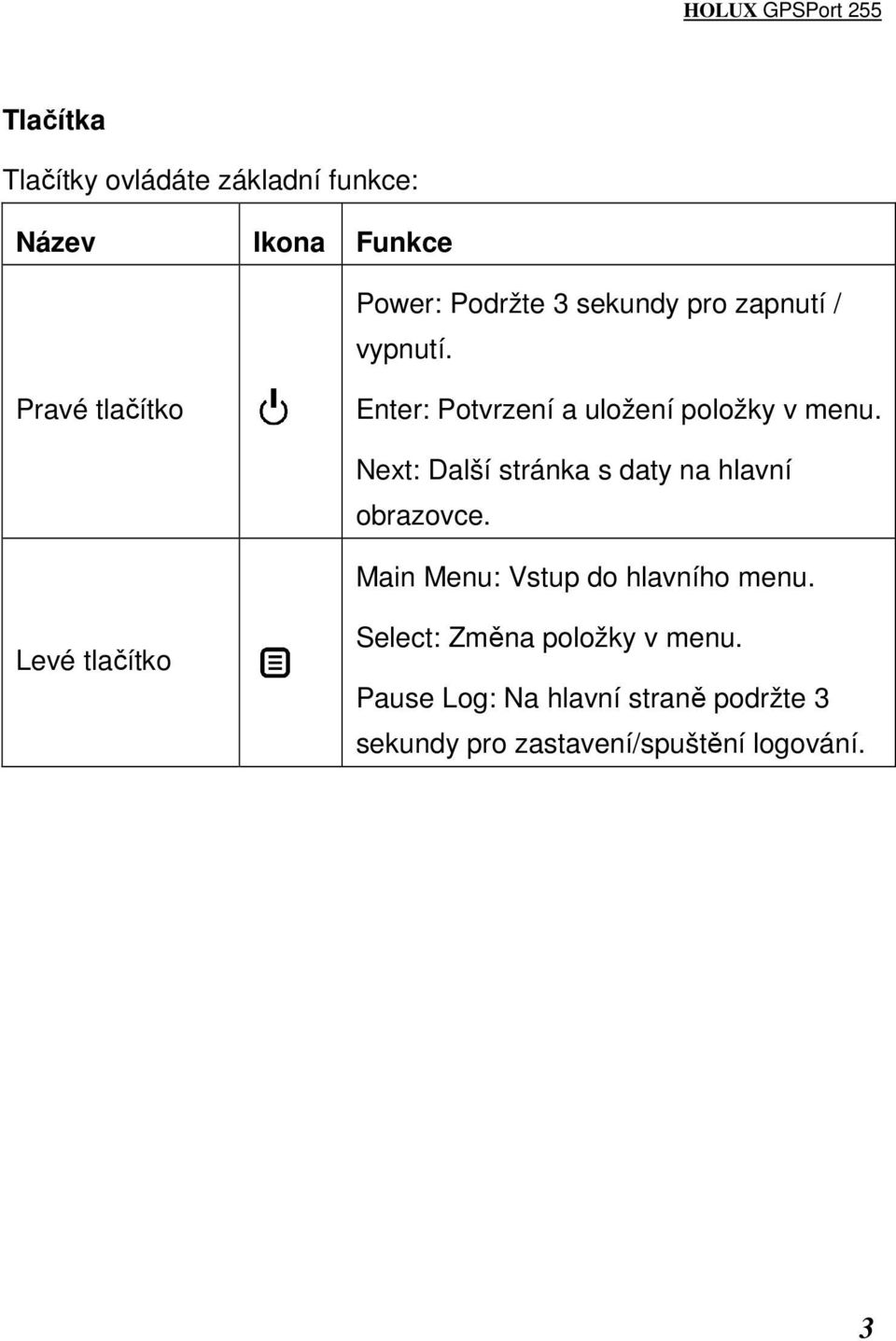 HOLUX GPSPort 255

Tlačítka

Tlačítky ovládáte základní funkce:

| Název | Ikona | Funkce |
|---|---|---|
| Pravé tlačítko | | Power: Podržte 3 sekundy pro zapnutí / vypnutí. Enter: Potvrzení a uložení položky v menu. Next: Další stránka s daty na hlavní obrazovce. |
| Levé tlačítko | | Main Menu: Vstup do hlavního menu. Select: Změna položky v menu. Pause Log: Na hlavní straně podržte 3 sekundy pro zastavení/spuštění logování. |

3